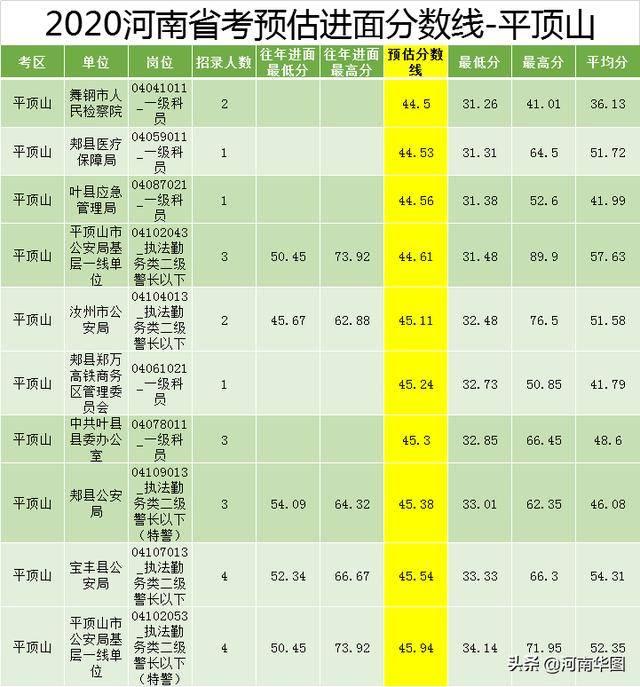 2020河南省考预估进面分数线-平顶山

| 考区 | 单位 | 岗位 | 招录人数 | 往年进面最低分 | 往年进面最高分 | 预估分数线 | 最低分 | 最高分 | 平均分 |
|---|---|---|---|---|---|---|---|---|---|
| 平顶山 | 舞钢市人民检察院 | 04041011_一级科员 | 2 | | | 44.5 | 31.26 | 41.01 | 36.13 |
| 平顶山 | 郏县医疗保障局 | 04059011_一级科员 | 1 | | | 44.53 | 31.31 | 64.5 | 51.72 |
| 平顶山 | 叶县应急管理局 | 04087021_一级科员 | 1 | | | 44.56 | 31.38 | 52.6 | 41.99 |
| 平顶山 | 平顶山市公安局基层一线单位 | 04102043_执法勤务类二级警长以下 | 3 | 50.45 | 73.92 | 44.61 | 31.48 | 89.9 | 57.63 |
| 平顶山 | 汝州市公安局 | 04104013_执法勤务类二级警长以下 | 2 | 45.67 | 62.88 | 45.11 | 32.48 | 76.5 | 51.58 |
| 平顶山 | 郏县郏万高铁商务区管理委员会 | 04061021_一级科员 | 1 | | | 45.24 | 32.73 | 50.85 | 41.79 |
| 平顶山 | 中共叶县县委办公室 | 04078011_一级科员 | 3 | | | 45.3 | 32.85 | 66.45 | 48.6 |
| 平顶山 | 郏县公安局 | 04109013_执法勤务类二级警长以下（特警） | 3 | 54.09 | 64.32 | 45.38 | 33.01 | 62.35 | 46.08 |
| 平顶山 | 宝丰县公安局 | 04107013_执法勤务类二级警长以下 | 4 | 52.34 | 66.67 | 45.54 | 33.33 | 66.3 | 54.31 |
| 平顶山 | 平顶山市公安局基层一线单位 | 04102053_执法勤务类二级警长以下（特警） | 4 | 50.45 | 73.92 | 45.94 | 34.14 | 71.95 | 52.35 |

头条 @河南华图